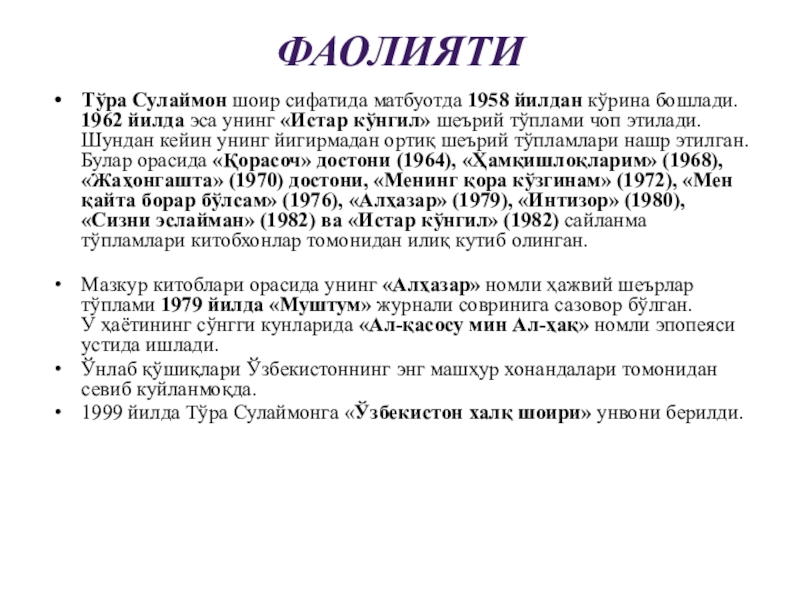 ФАОЛИЯТИ

• Тўра Сулаймон шоир сифатида матбуотда 1958 йилдан кўрина бошлади. 1962 йилда эса унинг «Истар кўнгил» шеърий тўплами чоп этилади. Шундан кейин унинг йигирмадан ортиқ шеърий тўпламлари нашр этилган. Булар орасида «Қорасоч» достони (1964), «Ҳамқишлоқларим» (1968), «Жаҳонгашта» (1970) достони, «Менинг қора кўзгинам» (1972), «Мен қайта борар бўлсам» (1976), «Алҳазар» (1979), «Интизор» (1980), «Сизни эслайман» (1982) ва «Истар кўнгил» (1982) сайланма тўпламлари китобхонлар томонидан илиқ кутиб олинган.

• Мазкур китоблари орасида унинг «Алҳазар» номли ҳажвий шеърлар тўплами 1979 йилда «Муштум» журнали совринига сазовор бўлган. У ҳаётининг сўнгги кунларида «Ал-қасосу мин Ал-ҳақ» номли эпопеяси устида ишлади.
• Ўнлаб қўшиқлари Ўзбекистоннинг энг машҳур хонандалари томонидан севиб куйланмоқда.
• 1999 йилда Тўра Сулаймонга «Ўзбекистон халқ шоири» унвони берилди.